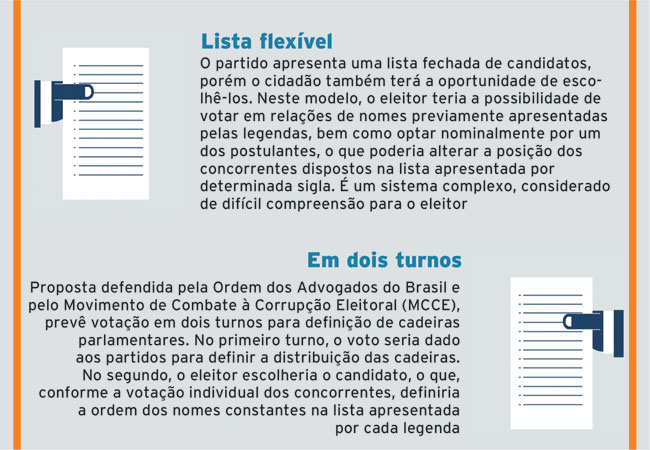 Lista flexível

O partido apresenta uma lista fechada de candidatos, porém o cidadão também terá a oportunidade de escolhê-los. Neste modelo, o eleitor teria a possibilidade de votar em relações de nomes previamente apresentadas pelas legendas, bem como optar nominalmente por um dos postulantes, o que poderia alterar a posição dos concorrentes dispostos na lista apresentada por determinada sigla. É um sistema complexo, considerado de difícil compreensão para o eleitor

Em dois turnos

Proposta defendida pela Ordem dos Advogados do Brasil e pelo Movimento de Combate à Corrupção Eleitoral (MCCE), prevê votação em dois turnos para definição de cadeiras parlamentares. No primeiro turno, o voto seria dado aos partidos para definir a distribuição das cadeiras. No segundo, o eleitor escolheria o candidato, o que, conforme a votação individual dos concorrentes, definiria a ordem dos nomes constantes na lista apresentada por cada legenda